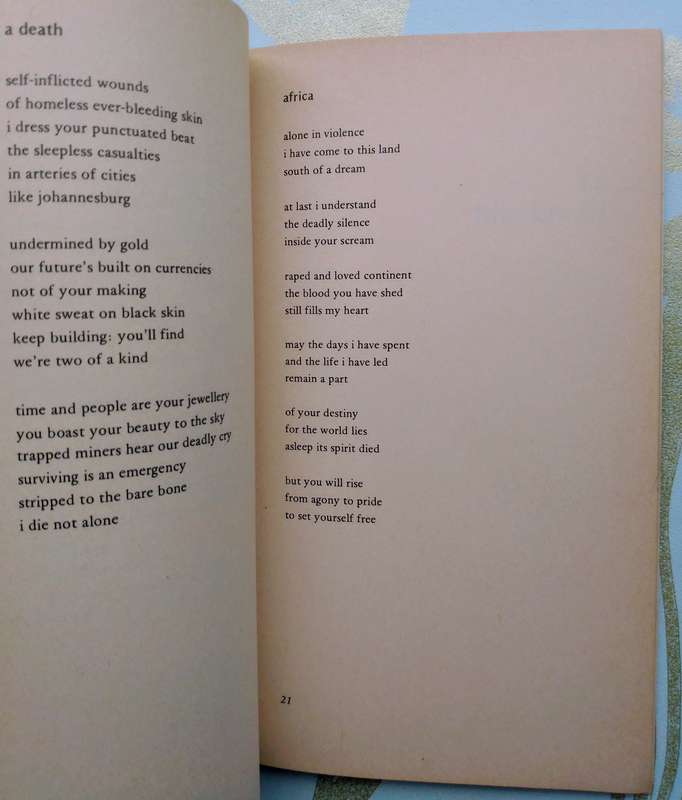 a death

self-inflicted wounds
of homeless ever-bleeding skin
i dress your punctuated beat
the sleepless casualties
in arteries of cities
like johannesburg

undermined by gold
our future's built on currencies
not of your making
white sweat on black skin
keep building: you'll find
we're two of a kind

time and people are your jewellery
you boast your beauty to the sky
trapped miners hear our deadly cry
surviving is an emergency
stripped to the bare bone
i die not alone

africa

alone in violence
i have come to this land
south of a dream

at last i understand
the deadly silence
inside your scream

raped and loved continent
the blood you have shed
still fills my heart

may the days i have spent
and the life i have led
remain a part

of your destiny
for the world lies
asleep its spirit died

but you will rise
from agony to pride
to set yourself free

21